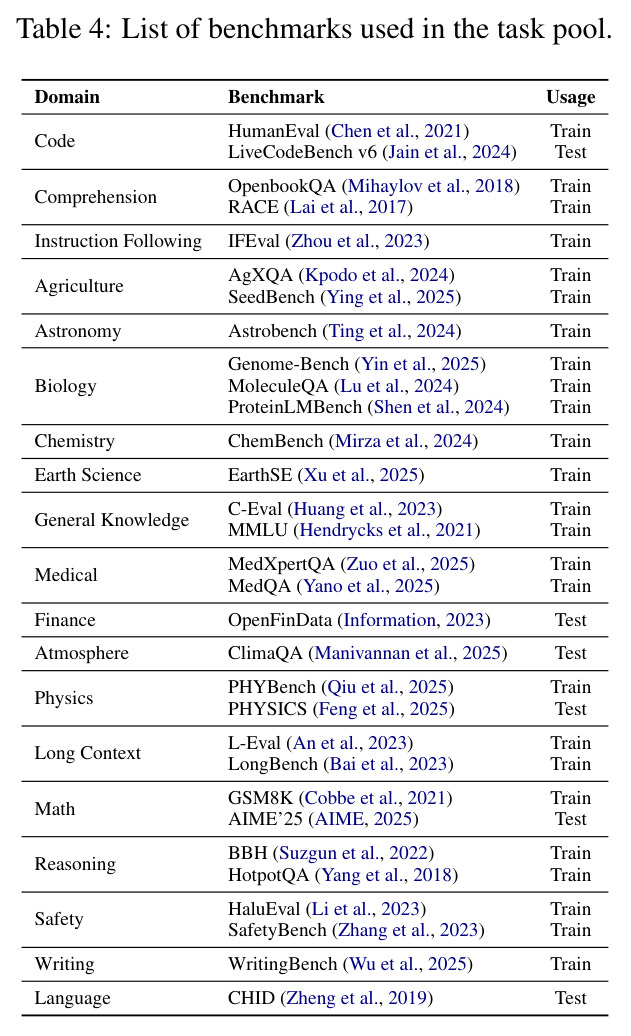 Table 4: List of benchmarks used in the task pool.

| Domain | Benchmark | Usage |
|---|---|---|
| Code | HumanEval (Chen et al., 2021) | Train |
|  | LiveCodeBench v6 (Jain et al., 2024) | Test |
| Comprehension | OpenbookQA (Mihaylov et al., 2018) | Train |
|  | RACE (Lai et al., 2017) | Train |
| Instruction Following | IFEval (Zhou et al., 2023) | Train |
| Agriculture | AgXQA (Kpodo et al., 2024) | Train |
|  | SeedBench (Ying et al., 2025) | Train |
| Astronomy | Astrobench (Ting et al., 2024) | Train |
| Biology | Genome-Bench (Yin et al., 2025) | Train |
|  | MoleculeQA (Lu et al., 2024) | Train |
|  | ProteinLMBench (Shen et al., 2024) | Train |
| Chemistry | ChemBench (Mirza et al., 2024) | Train |
| Earth Science | EarthSE (Xu et al., 2025) | Train |
| General Knowledge | C-Eval (Huang et al., 2023) | Train |
|  | MMLU (Hendrycks et al., 2021) | Train |
| Medical | MedXpertQA (Zuo et al., 2025) | Train |
|  | MedQA (Yano et al., 2025) | Train |
| Finance | OpenFinData (Information, 2023) | Test |
| Atmosphere | ClimaQA (Manivannan et al., 2025) | Test |
| Physics | PHYBench (Qiu et al., 2025) | Train |
|  | PHYSICS (Feng et al., 2025) | Test |
| Long Context | L-Eval (An et al., 2023) | Train |
|  | LongBench (Bai et al., 2023) | Train |
| Math | GSM8K (Cobbe et al., 2021) | Train |
|  | AIME'25 (AIME, 2025) | Test |
| Reasoning | BBH (Suzgun et al., 2022) | Train |
|  | HotpotQA (Yang et al., 2018) | Train |
| Safety | HaluEval (Li et al., 2023) | Train |
|  | SafetyBench (Zhang et al., 2023) | Train |
| Writing | WritingBench (Wu et al., 2025) | Train |
| Language | CHID (Zheng et al., 2019) | Test |